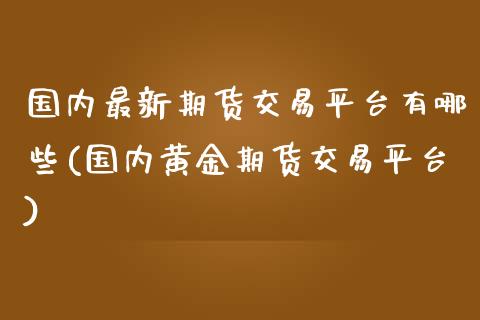 国内最新期货交易平台有哪些(国内黄金期货交易平台)